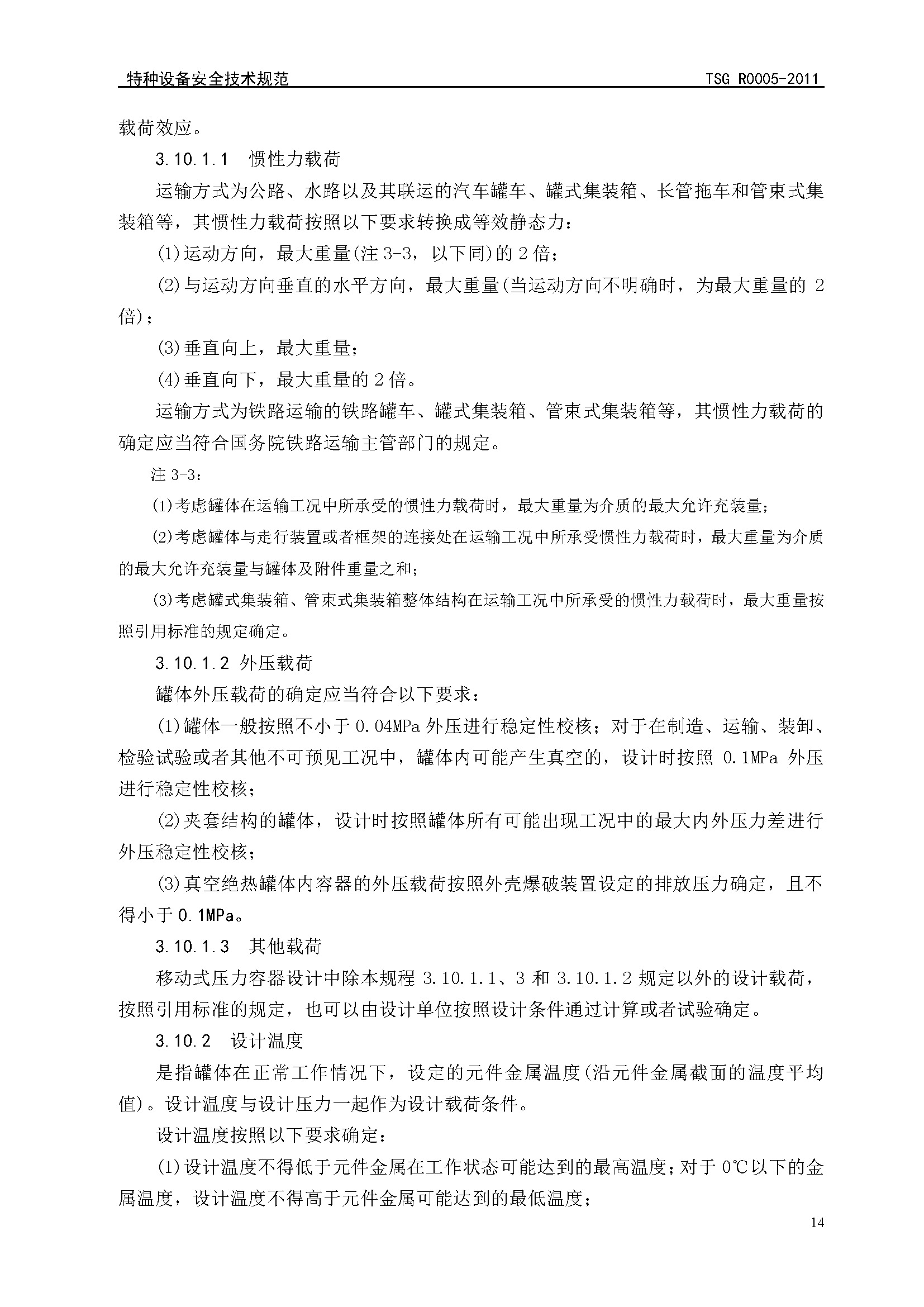 特种设备安全技术规范　　TSG R0005-2011

载荷效应。

3.10.1.1　惯性力载荷

运输方式为公路、水路以及其联运的汽车罐车、罐式集装箱、长管拖车和管束式集装箱等，其惯性力载荷按照以下要求转换成等效静态力：

(1)运动方向，最大重量(注 3-3，以下同)的 2 倍；

(2)与运动方向垂直的水平方向，最大重量(当运动方向不明确时，为最大重量的 2 倍)；

(3)垂直向上，最大重量；

(4)垂直向下，最大重量的 2 倍。

运输方式为铁路运输的铁路罐车、罐式集装箱、管束式集装箱等，其惯性力载荷的确定应当符合国务院铁路运输主管部门的规定。

注 3-3：

(1)考虑罐体在运输工况中所承受的惯性力载荷时，最大重量为介质的最大允许充装量；

(2)考虑罐体与走行装置或者框架的连接处在运输工况中所承受惯性力载荷时，最大重量为介质的最大允许充装量与罐体及附件重量之和；

(3)考虑罐式集装箱、管束式集装箱整体结构在运输工况中所承受的惯性力载荷时，最大重量按照引用标准的规定确定。

3.10.1.2 外压载荷

罐体外压载荷的确定应当符合以下要求：

(1)罐体一般按照不小于 0.04MPa 外压进行稳定性校核；对于在制造、运输、装卸、检验试验或者其他不可预见工况中，罐体内可能产生真空的，设计时按照 0.1MPa 外压进行稳定性校核；

(2)夹套结构的罐体，设计时按照罐体所有可能出现工况中的最大内外压力差进行外压稳定性校核；

(3)真空绝热罐体内容器的外压载荷按照外壳爆破装置设定的排放压力确定，且不得小于 0.1MPa。

3.10.1.3　其他载荷

移动式压力容器设计中除本规程 3.10.1.1、3 和 3.10.1.2 规定以外的设计载荷，按照引用标准的规定，也可以由设计单位按照设计条件通过计算或者试验确定。

3.10.2　设计温度

是指罐体在正常工作情况下，设定的元件金属温度(沿元件金属截面的温度平均值)。设计温度与设计压力一起作为设计载荷条件。

设计温度按照以下要求确定：

(1)设计温度不得低于元件金属在工作状态可能达到的最高温度；对于 0℃以下的金属温度，设计温度不得高于元件金属可能达到的最低温度；

14